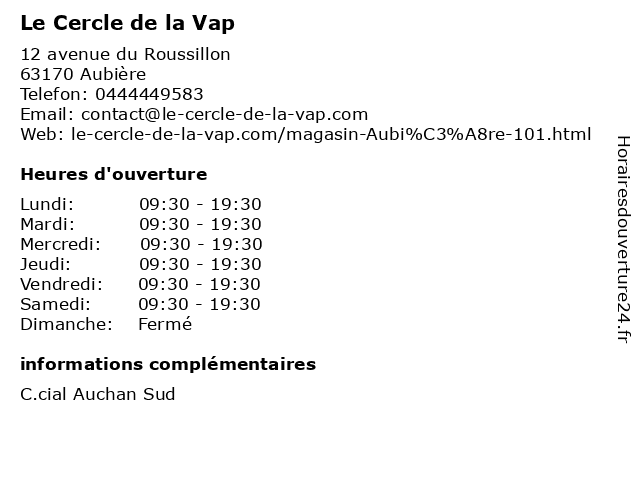 Le Cercle de la Vap

12 avenue du Roussillon
63170 Aubière
Telefon: 0444449583
Email: contact@le-cercle-de-la-vap.com
Web: le-cercle-de-la-vap.com/magasin-Aubi%C3%A8re-101.html

Heures d'ouverture

| | |
|---|---|
| Lundi: | 09:30 - 19:30 |
| Mardi: | 09:30 - 19:30 |
| Mercredi: | 09:30 - 19:30 |
| Jeudi: | 09:30 - 19:30 |
| Vendredi: | 09:30 - 19:30 |
| Samedi: | 09:30 - 19:30 |
| Dimanche: | Fermé |

informations complémentaires

C.cial Auchan Sud

Horairesdouverture24.fr